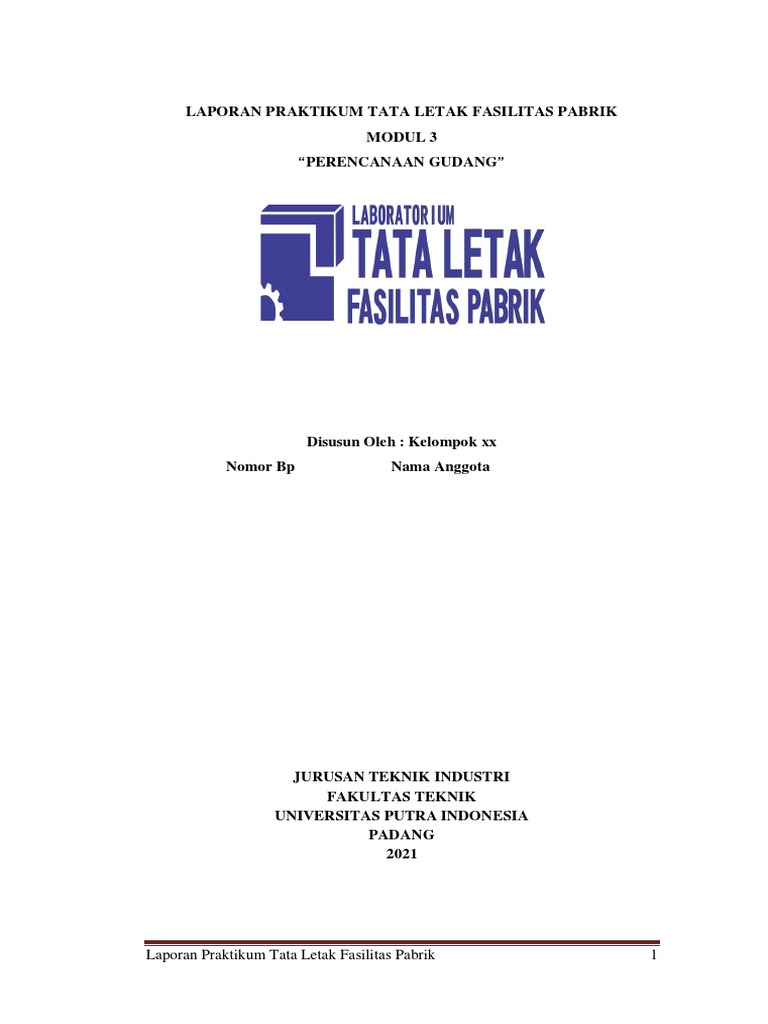 LAPORAN PRAKTIKUM TATA LETAK FASILITAS PABRIK
MODUL 3
“PERENCANAAN GUDANG”

LABORATORIUM
TATA LETAK
FASILITAS PABRIK

Disusun Oleh : Kelompok xx
Nomor Bp Nama Anggota

JURUSAN TEKNIK INDUSTRI
FAKULTAS TEKNIK
UNIVERSITAS PUTRA INDONESIA
PADANG
2021

Laporan Praktikum Tata Letak Fasilitas Pabrik 1